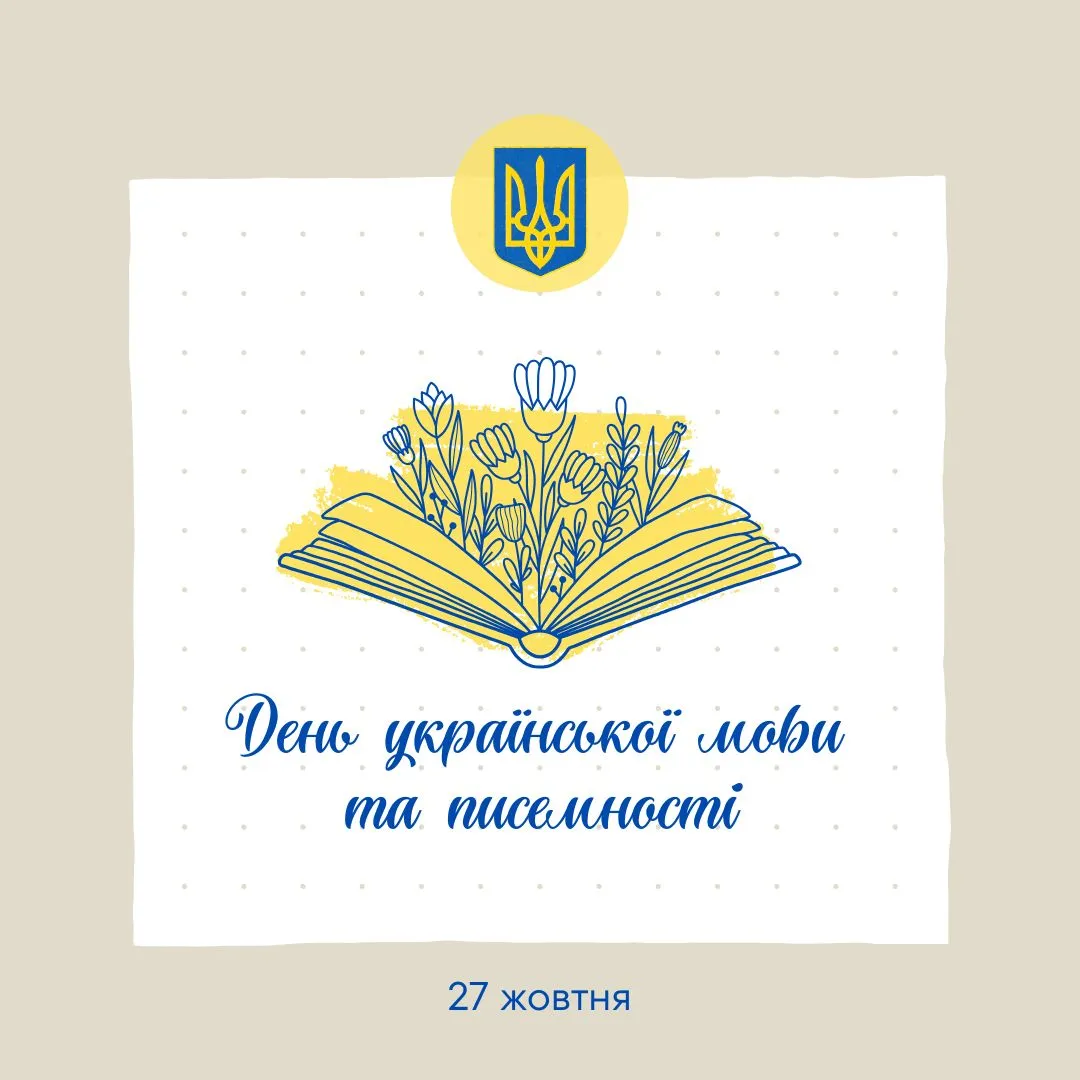 День української мови та писемності

27 жовтня